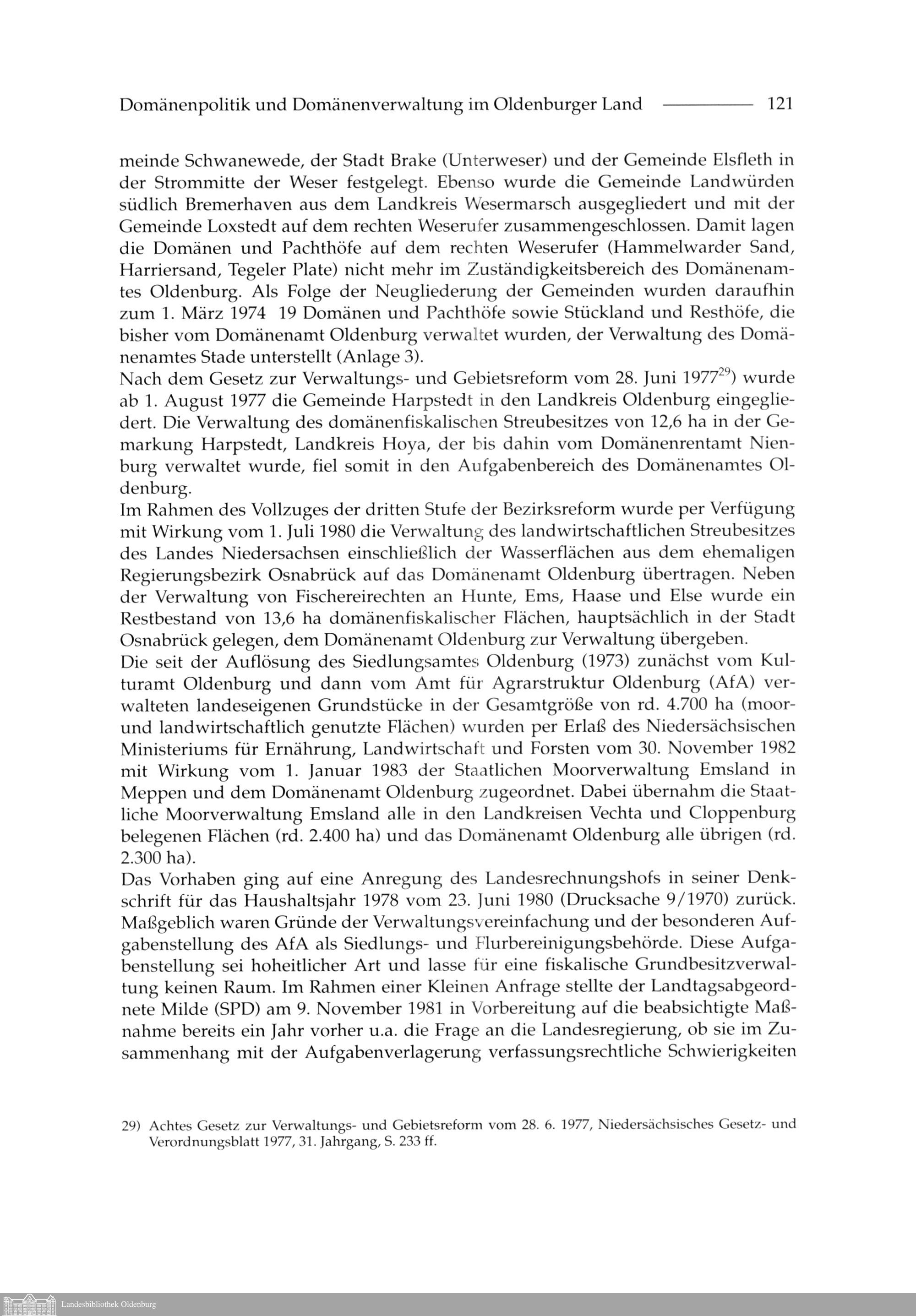 Domänenpolitik und Domänenverwaltung im Oldenburger Land 121

meinde Schwanewede, der Stadt Brake (Unterweser) und der Gemeinde Elsfleth in der Strommitte der Weser festgelegt. Ebenso wurde die Gemeinde Landwürden südlich Bremerhaven aus dem Landkreis Wesermarsch ausgegliedert und mit der Gemeinde Loxstedt auf dem rechten Weserufer zusammengeschlossen. Damit lagen die Domänen und Pachthöfe auf dem rechten Weserufer (Hammelwarder Sand, Harriersand, Tegeler Plate) nicht mehr im Zuständigkeitsbereich des Domänenamtes Oldenburg. Als Folge der Neugliederung der Gemeinden wurden daraufhin zum 1. März 1974 19 Domänen und Pachthöfe sowie Stückland und Resthöfe, die bisher vom Domänenamt Oldenburg verwaltet wurden, der Verwaltung des Domänenamtes Stade unterstellt (Anlage 3).
Nach dem Gesetz zur Verwaltungs- und Gebietsreform vom 28. Juni 1977$^{29}$) wurde ab 1. August 1977 die Gemeinde Harpstedt in den Landkreis Oldenburg eingegliedert. Die Verwaltung des domänenfiskalischen Streubesitzes von 12,6 ha in der Gemarkung Harpstedt, Landkreis Hoya, der bis dahin vom Domänenrentamt Nienburg verwaltet wurde, fiel somit in den Aufgabenbereich des Domänenamtes Oldenburg.
Im Rahmen des Vollzuges der dritten Stufe der Bezirksreform wurde per Verfügung mit Wirkung vom 1. Juli 1980 die Verwaltung des landwirtschaftlichen Streubesitzes des Landes Niedersachsen einschließlich der Wasserflächen aus dem ehemaligen Regierungsbezirk Osnabrück auf das Domänenamt Oldenburg übertragen. Neben der Verwaltung von Fischereirechten an Hunte, Ems, Haase und Else wurde ein Restbestand von 13,6 ha domänenfiskalischer Flächen, hauptsächlich in der Stadt Osnabrück gelegen, dem Domänenamt Oldenburg zur Verwaltung übergeben.
Die seit der Auflösung des Siedlungsamtes Oldenburg (1973) zunächst vom Kulturamt Oldenburg und dann vom Amt für Agrarstruktur Oldenburg (AfA) verwalteten landeseigenen Grundstücke in der Gesamtgröße von rd. 4.700 ha (moor- und landwirtschaftlich genutzte Flächen) wurden per Erlaß des Niedersächsischen Ministeriums für Ernährung, Landwirtschaft und Forsten vom 30. November 1982 mit Wirkung vom 1. Januar 1983 der Staatlichen Moorverwaltung Emsland in Meppen und dem Domänenamt Oldenburg zugeordnet. Dabei übernahm die Staatliche Moorverwaltung Emsland alle in den Landkreisen Vechta und Cloppenburg belegenen Flächen (rd. 2.400 ha) und das Domänenamt Oldenburg alle übrigen (rd. 2.300 ha).
Das Vorhaben ging auf eine Anregung des Landesrechnungshofs in seiner Denkschrift für das Haushaltsjahr 1978 vom 23. Juni 1980 (Drucksache 9/1970) zurück. Maßgeblich waren Gründe der Verwaltungsvereinfachung und der besonderen Aufgabenstellung des AfA als Siedlungs- und Flurbereinigungsbehörde. Diese Aufgabenstellung sei hoheitlicher Art und lasse für eine fiskalische Grundbesitzverwaltung keinen Raum. Im Rahmen einer Kleinen Anfrage stellte der Landtagsabgeordnete Milde (SPD) am 9. November 1981 in Vorbereitung auf die beabsichtigte Maßnahme bereits ein Jahr vorher u.a. die Frage an die Landesregierung, ob sie im Zusammenhang mit der Aufgabenverlagerung verfassungsrechtliche Schwierigkeiten

29) Achtes Gesetz zur Verwaltungs- und Gebietsreform vom 28. 6. 1977, Niedersächsisches Gesetz- und Verordnungsblatt 1977, 31. Jahrgang, S. 233 ff.

Landesbibliothek Oldenburg